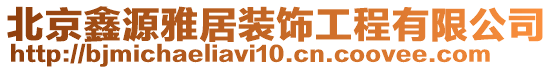 北京鑫源雅居装饰工程有限公司
http://bjmichaeliavi10.cn.coovee.com